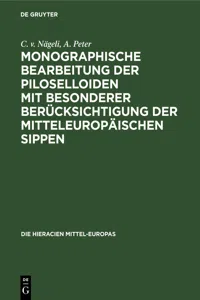 DE GRUYTER

C. v. Nägeli, A. Peter

MONOGRAPHISCHE BEARBEITUNG DER PILOSELLOIDEN MIT BESONDERER BERÜCKSICHTIGUNG DER MITTELEUROPÄISCHEN SIPPEN

DIE HIERACIEN MITTEL-EUROPAS

DE
G